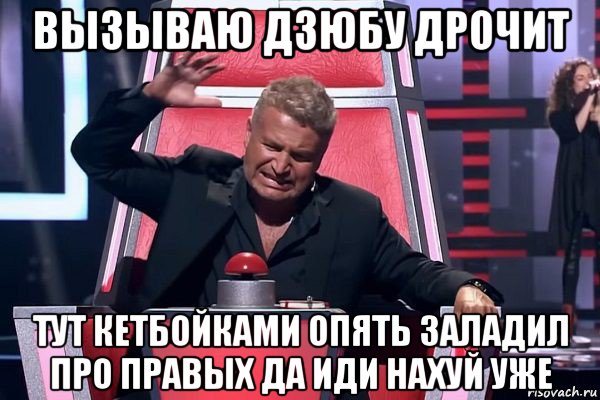 ВЫЗЫВАЮ ДЗЮБУ ДРОЧИТ

ТУТ КЕТБОЙКАМИ ОПЯТЬ ЗАЛАДИЛ ПРО ПРАВЫХ ДА ИДИ НАХУЙ УЖЕ

risovach.ru